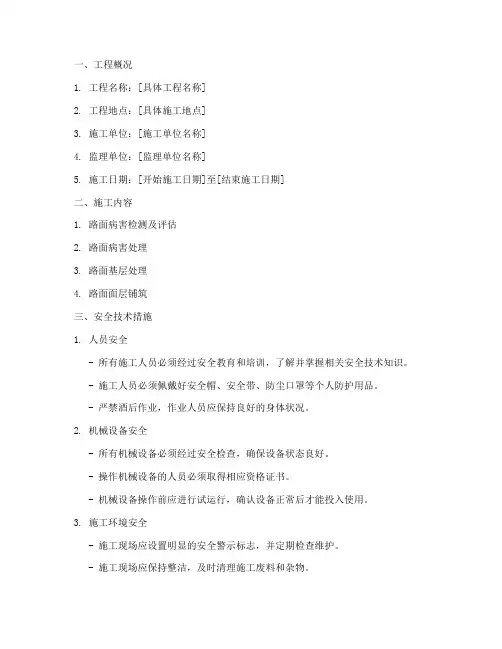 一、工程概况

1. 工程名称：[具体工程名称]

2. 工程地点：[具体施工地点]

3. 施工单位：[施工单位名称]

4. 监理单位：[监理单位名称]

5. 施工日期：[开始施工日期]至[结束施工日期]

二、施工内容

1. 路面病害检测及评估

2. 路面病害处理

3. 路面基层处理

4. 路面面层铺筑

三、安全技术措施

1. 人员安全

- 所有施工人员必须经过安全教育和培训，了解并掌握相关安全技术知识。

- 施工人员必须佩戴好安全帽、安全带、防尘口罩等个人防护用品。

- 严禁酒后作业，作业人员应保持良好的身体状况。

2. 机械设备安全

- 所有机械设备必须经过安全检查，确保设备状态良好。

- 操作机械设备的人员必须取得相应资格证书。

- 机械设备操作前应进行试运行，确认设备正常后才能投入使用。

3. 施工环境安全

- 施工现场应设置明显的安全警示标志，并定期检查维护。

- 施工现场应保持整洁，及时清理施工废料和杂物。